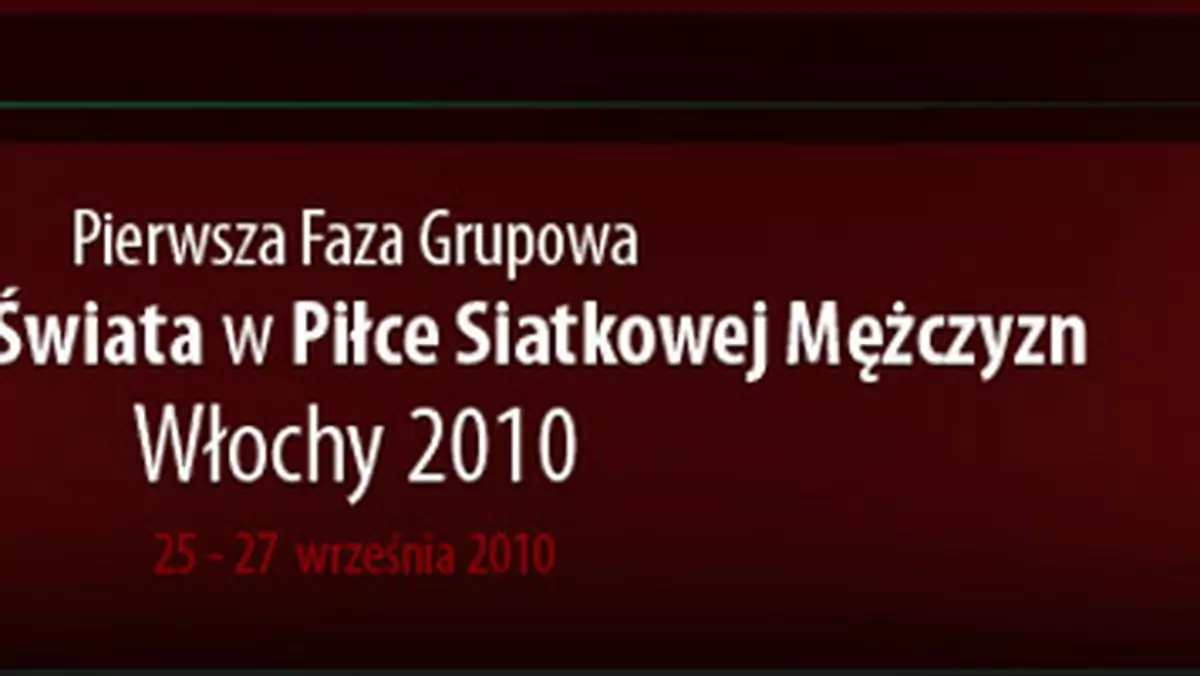 Pierwsza Faza Grupowa
Świata w Piłce Siatkowej Mężczyzn
Włochy 2010
25 - 27 września 2010